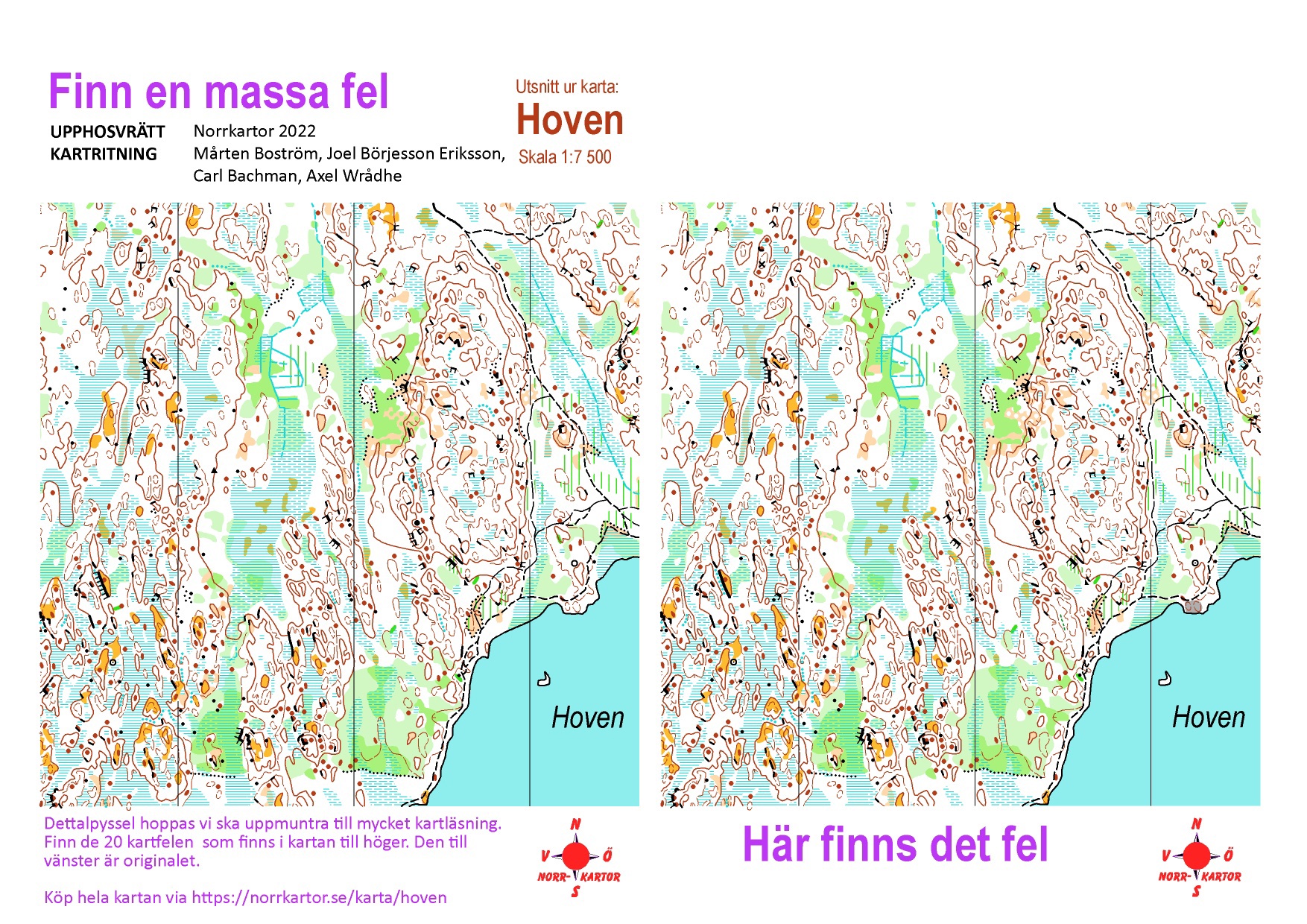 Finn en massa fel

UPPHOSVRÄTT Norrkartor 2022
KARTRITNING Mårten Boström, Joel Börjesson Eriksson, Carl Bachman, Axel Wrådhe

Utsnitt ur karta:
Hoven
Skala 1:7 500

Hoven

Hoven

Dettalpyssel hoppas vi ska uppmuntra till mycket kartläsning. Finn de 20 kartfelen som finns i kartan till höger. Den till vänster är originalet.

Köp hela kartan via https://norrkartor.se/karta/hoven

N
V Ö
NORR- KARTOR
S

Här finns det fel

N
V Ö
NORR- KARTOR
S